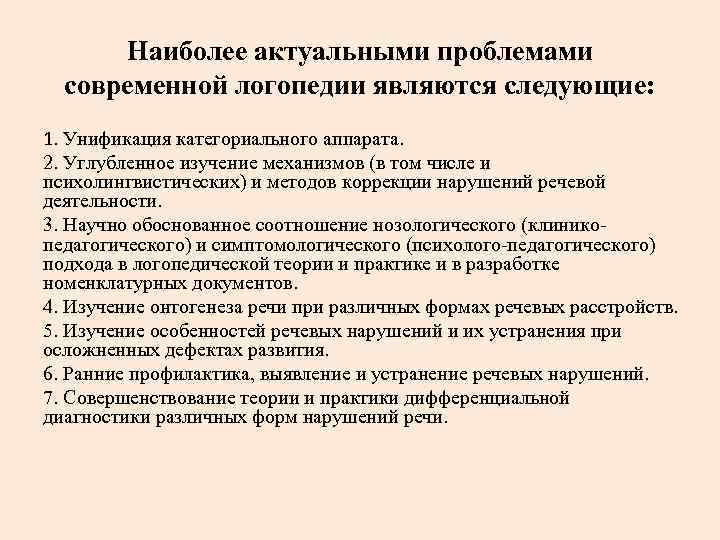 Наиболее актуальными проблемами современной логопедии являются следующие:

1. Унификация категориального аппарата.

2. Углубленное изучение механизмов (в том числе и психолингвистических) и методов коррекции нарушений речевой деятельности.

3. Научно обоснованное соотношение нозологического (клинико-педагогического) и симптомологического (психолого-педагогического) подхода в логопедической теории и практике и в разработке номенклатурных документов.

4. Изучение онтогенеза речи при различных формах речевых расстройств.

5. Изучение особенностей речевых нарушений и их устранения при осложненных дефектах развития.

6. Ранние профилактика, выявление и устранение речевых нарушений.

7. Совершенствование теории и практики дифференциальной диагностики различных форм нарушений речи.